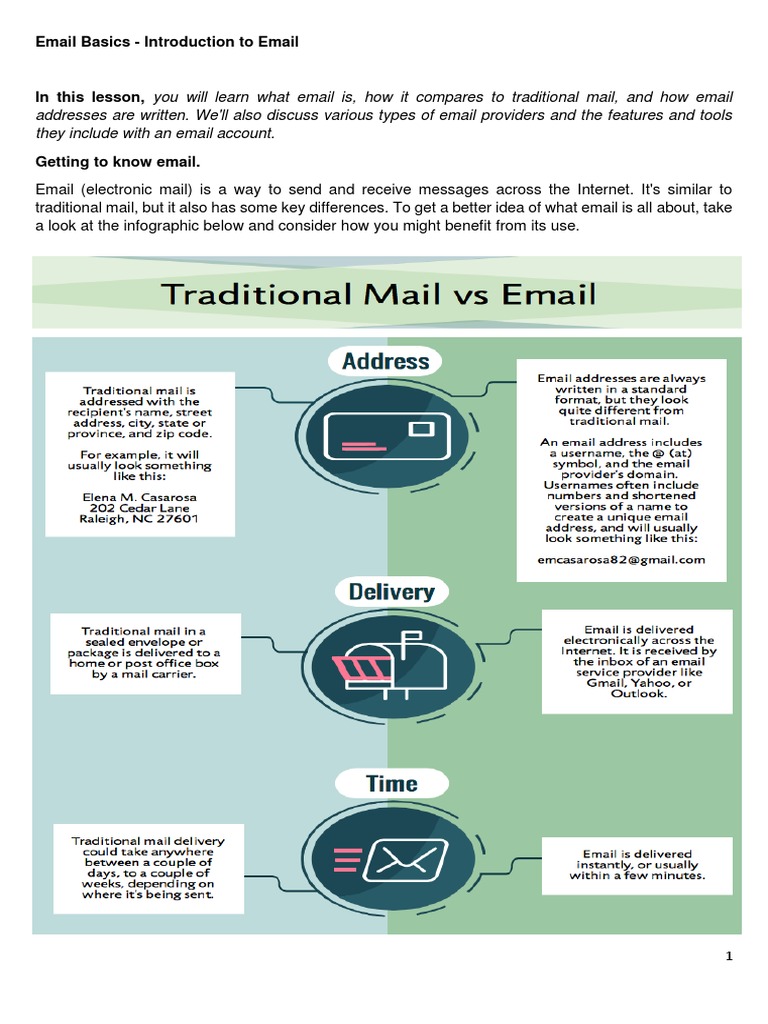 Email Basics - Introduction to Email

In this lesson, you will learn what email is, how it compares to traditional mail, and how email addresses are written. We'll also discuss various types of email providers and the features and tools they include with an email account.

Getting to know email.

Email (electronic mail) is a way to send and receive messages across the Internet. It's similar to traditional mail, but it also has some key differences. To get a better idea of what email is all about, take a look at the infographic below and consider how you might benefit from its use.

Traditional Mail vs Email

Address

Traditional mail is addressed with the recipient's name, street address, city, state or province, and zip code.

For example, it will usually look something like this:

Elena M. Casarosa
202 Cedar Lane
Raleigh, NC 27601

Email addresses are always written in a standard format, but they look quite different from traditional mail.

An email address includes a username, the @ (at) symbol, and the email provider's domain. Usernames often include numbers and shortened versions of a name to create a unique email address, and will usually look something like this:

emcasarosa82@gmail.com

Delivery

Traditional mail in a sealed envelope or package is delivered to a home or post office box by a mail carrier.

Email is delivered electronically across the Internet. It is received by the inbox of an email service provider like Gmail, Yahoo, or Outlook.

Time

Traditional mail delivery could take anywhere between a couple of days, to a couple of weeks, depending on where it's being sent.

Email is delivered instantly, or usually within a few minutes.

1